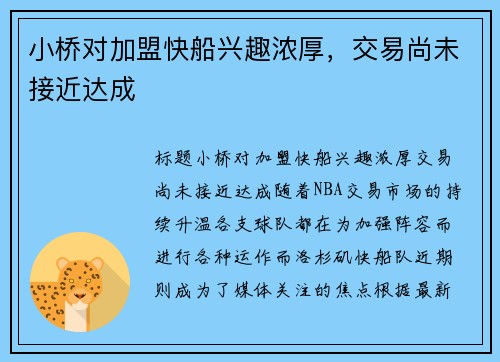 小桥对加盟快船兴趣浓厚，交易尚未接近达成

标题小桥对加盟快船兴趣浓厚交易尚未接近达成随着NBA交易市场的持续升温各支球队都在为加强阵容而进行各种运作而洛杉矶快船队近期则成为了媒体关注的焦点根据最新